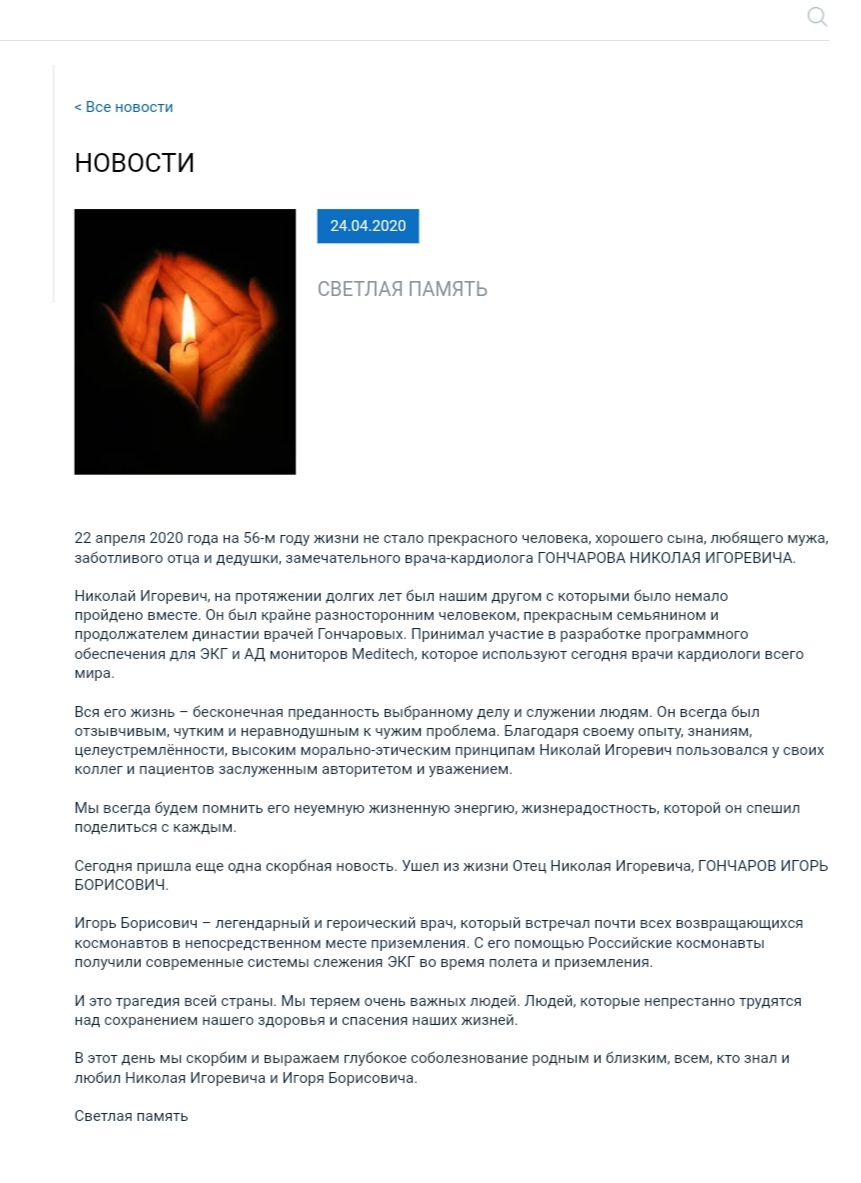 < Все новости

НОВОСТИ

24.04.2020

СВЕТЛАЯ ПАМЯТЬ

22 апреля 2020 года на 56-м году жизни не стало прекрасного человека, хорошего сына, любящего мужа, заботливого отца и дедушки, замечательного врача-кардиолога ГОНЧАРОВА НИКОЛАЯ ИГОРЕВИЧА.

Николай Игоревич, на протяжении долгих лет был нашим другом с которыми было немало пройдено вместе. Он был крайне разносторонним человеком, прекрасным семьянином и продолжателем династии врачей Гончаровых. Принимал участие в разработке программного обеспечения для ЭКГ и АД мониторов Meditech, которое используют сегодня врачи кардиологи всего мира.

Вся его жизнь – бесконечная преданность выбранному делу и служении людям. Он всегда был отзывчивым, чутким и неравнодушным к чужим проблема. Благодаря своему опыту, знаниям, целеустремлённости, высоким морально-этическим принципам Николай Игоревич пользовался у своих коллег и пациентов заслуженным авторитетом и уважением.

Мы всегда будем помнить его неуемную жизненную энергию, жизнерадостность, которой он спешил поделиться с каждым.

Сегодня пришла еще одна скорбная новость. Ушел из жизни Отец Николая Игоревича, ГОНЧАРОВ ИГОРЬ БОРИСОВИЧ.

Игорь Борисович – легендарный и героический врач, который встречал почти всех возвращающихся космонавтов в непосредственном месте приземления. С его помощью Российские космонавты получили современные системы слежения ЭКГ во время полета и приземления.

И это трагедия всей страны. Мы теряем очень важных людей. Людей, которые непрестанно трудятся над сохранением нашего здоровья и спасения наших жизней.

В этот день мы скорбим и выражаем глубокое соболезнование родным и близким, всем, кто знал и любил Николая Игоревича и Игоря Борисовича.

Светлая память